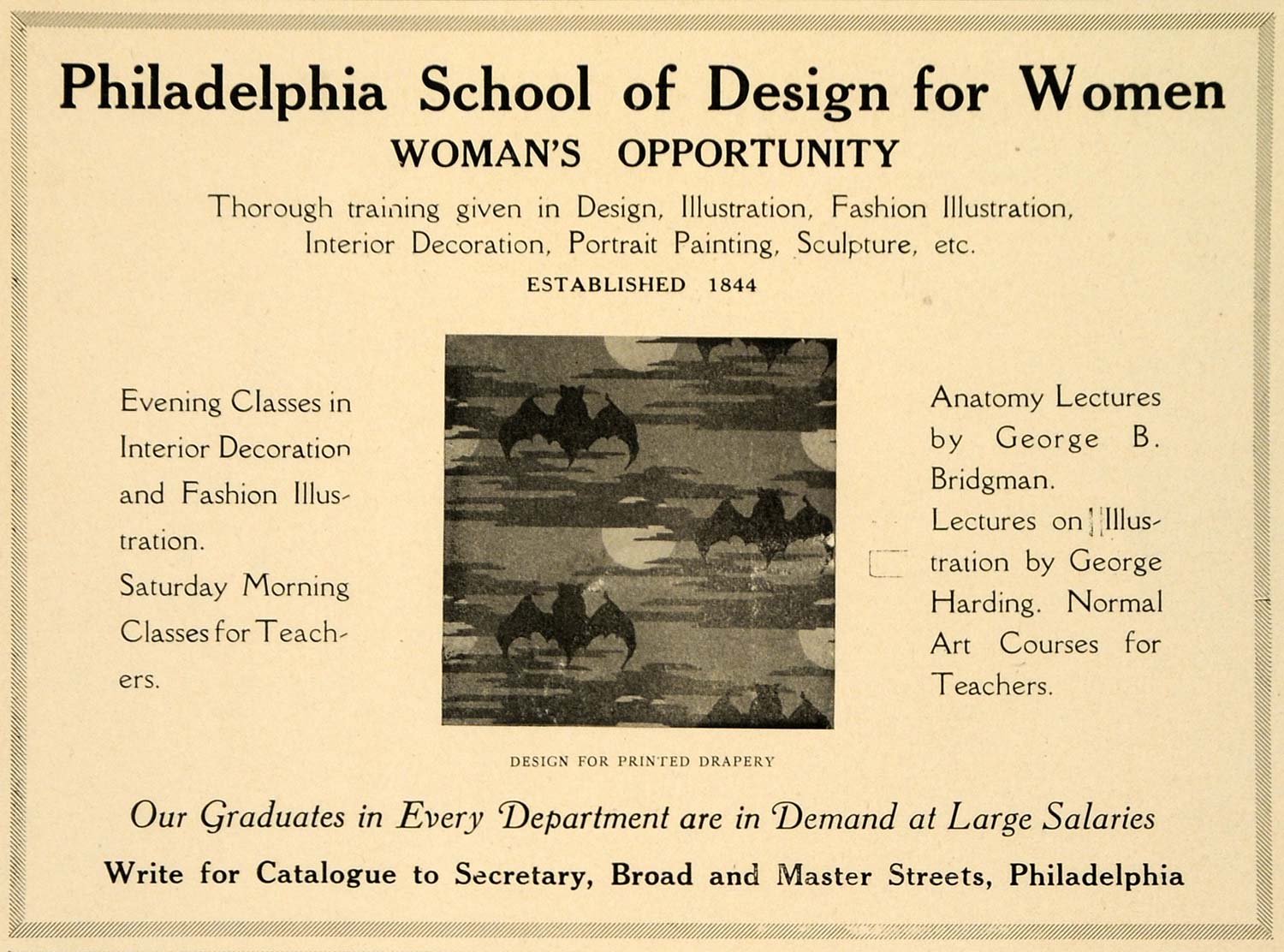 Philadelphia School of Design for Women
WOMAN'S OPPORTUNITY

Thorough training given in Design, Illustration, Fashion Illustration, Interior Decoration, Portrait Painting, Sculpture, etc.

ESTABLISHED 1844

Evening Classes in Interior Decoration and Fashion Illustration.
Saturday Morning Classes for Teachers.

DESIGN FOR PRINTED DRAPERY

Anatomy Lectures by George B. Bridgman.
Lectures on Illustration by George Harding. Normal Art Courses for Teachers.

Our Graduates in Every Department are in Demand at Large Salaries

Write for Catalogue to Secretary, Broad and Master Streets, Philadelphia